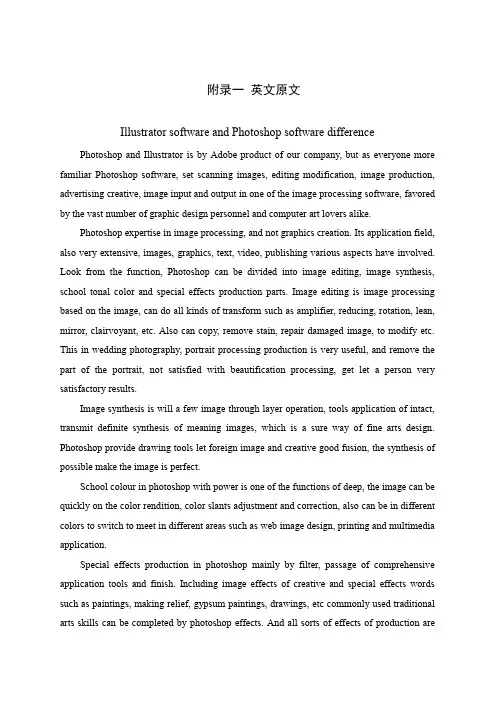 附录一 英文原文

Illustrator software and Photoshop software difference

Photoshop and Illustrator is by Adobe product of our company, but as everyone more familiar Photoshop software, set scanning images, editing modification, image production, advertising creative, image input and output in one of the image processing software, favored by the vast number of graphic design personnel and computer art lovers alike.

Photoshop expertise in image processing, and not graphics creation. Its application field, also very extensive, images, graphics, text, video, publishing various aspects have involved. Look from the function, Photoshop can be divided into image editing, image synthesis, school tonal color and special effects production parts. Image editing is image processing based on the image, can do all kinds of transform such as amplifier, reducing, rotation, lean, mirror, clairvoyant, etc. Also can copy, remove stain, repair damaged image, to modify etc. This in wedding photography, portrait processing production is very useful, and remove the part of the portrait, not satisfied with beautification processing, get let a person very satisfactory results.

Image synthesis is will a few image through layer operation, tools application of intact, transmit definite synthesis of meaning images, which is a sure way of fine arts design. Photoshop provide drawing tools let foreign image and creative good fusion, the synthesis of possible make the image is perfect.

School colour in photoshop with power is one of the functions of deep, the image can be quickly on the color rendition, color slants adjustment and correction, also can be in different colors to switch to meet in different areas such as web image design, printing and multimedia application.

Special effects production in photoshop mainly by filter, passage of comprehensive application tools and finish. Including image effects of creative and special effects words such as paintings, making relief, gypsum paintings, drawings, etc commonly used traditional arts skills can be completed by photoshop effects. And all sorts of effects of production are